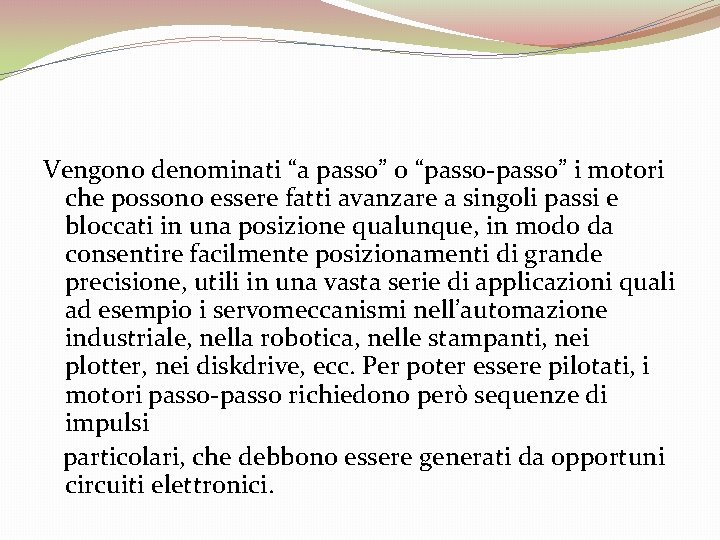 Vengono denominati “a passo” o “passo-passo” i motori che possono essere fatti avanzare a singoli passi e bloccati in una posizione qualunque, in modo da consentire facilmente posizionamenti di grande precisione, utili in una vasta serie di applicazioni quali ad esempio i servomeccanismi nell’automazione industriale, nella robotica, nelle stampanti, nei plotter, nei diskdrive, ecc. Per poter essere pilotati, i motori passo-passo richiedono però sequenze di impulsi

particolari, che debbono essere generati da opportuni circuiti elettronici.